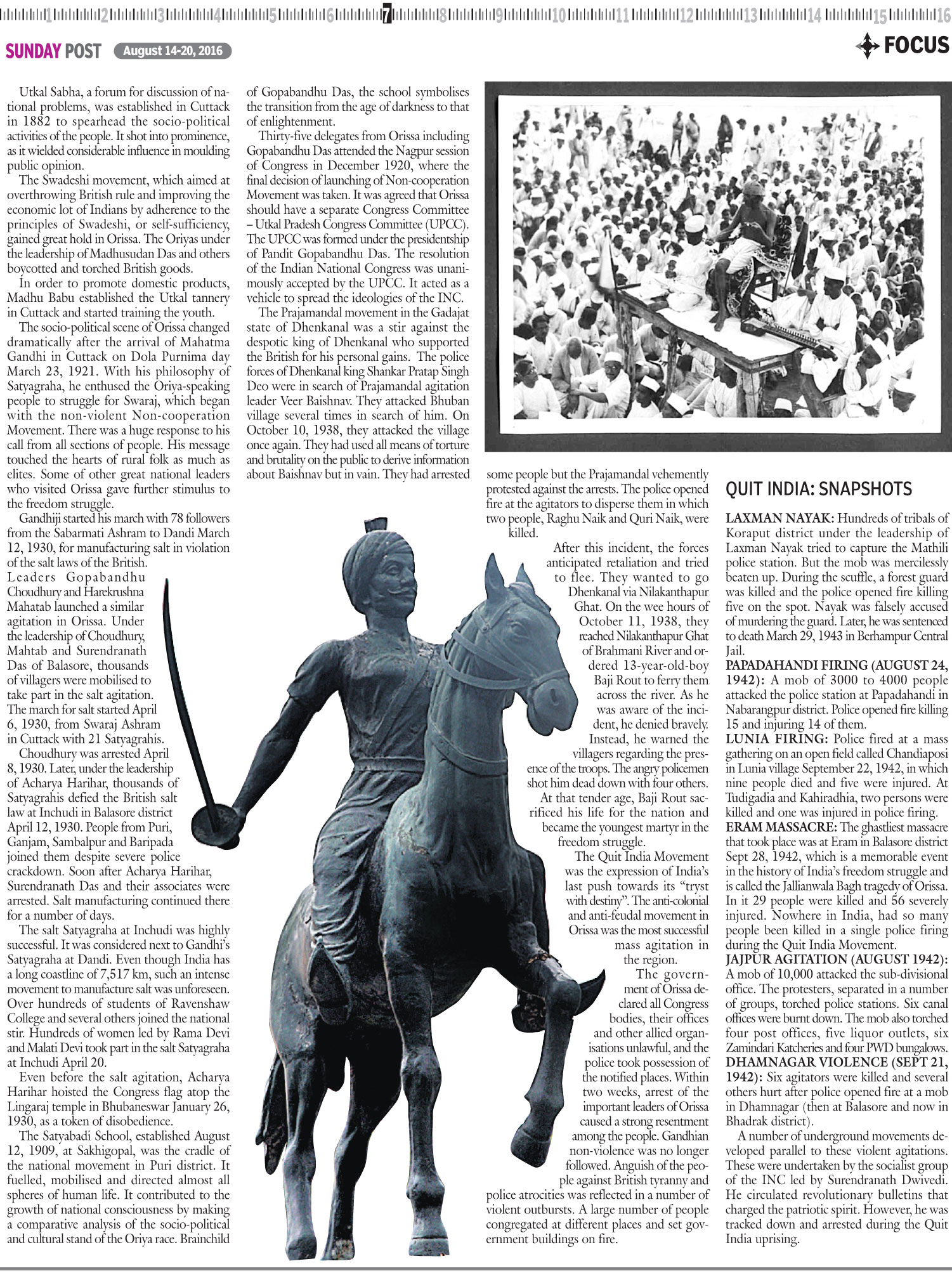 1 2 3 4 5 6 7 8 9 10 11 12 13 14 15 16

SUNDAY POST August 14-20, 2016

FOCUS

Utkal Sabha, a forum for discussion of national problems, was established in Cuttack in 1882 to spearhead the socio-political activities of the people. It shot into prominence, as it wielded considerable influence in moulding public opinion.

The Swadeshi movement, which aimed at overthrowing British rule and improving the economic lot of Indians by adherence to the principles of Swadeshi, or self-sufficiency, gained great hold in Orissa. The Oriyas under the leadership of Madhusudan Das and others boycotted and torched British goods.

In order to promote domestic products, Madhu Babu established the Utkal tannery in Cuttack and started training the youth.

The socio-political scene of Orissa changed dramatically after the arrival of Mahatma Gandhi in Cuttack on Dola Purnima day March 23, 1921. With his philosophy of Satyagraha, he enthused the Oriya-speaking people to struggle for Swaraj, which began with the non-violent Non-cooperation Movement. There was a huge response to his call from all sections of people. His message touched the hearts of rural folk as much as elites. Some of other great national leaders who visited Orissa gave further stimulus to the freedom struggle.

Gandhiji started his march with 78 followers from the Sabarmati Ashram to Dandi March 12, 1930, for manufacturing salt in violation of the salt laws of the British. Leaders Gopabandhu Choudhury and Harekrushna Mahatab launched a similar agitation in Orissa. Under the leadership of Choudhury, Mahtab and Surendranath Das of Balasore, thousands of villagers were mobilised to take part in the salt agitation. The march for salt started April 6, 1930, from Swaraj Ashram in Cuttack with 21 Satyagrahis.

Choudhury was arrested April 8, 1930. Later, under the leadership of Acharya Harihar, thousands of Satyagrahis defied the British salt law at Inchudi in Balasore district April 12, 1930. People from Puri, Ganjam, Sambalpur and Baripada joined them despite severe police crackdown. Soon after Acharya Harihar, Surendranath Das and their associates were arrested. Salt manufacturing continued there for a number of days.

The salt Satyagraha at Inchudi was highly successful. It was considered next to Gandhi's Satyagraha at Dandi. Even though India has a long coastline of 7,517 km, such an intense movement to manufacture salt was unforeseen. Over hundreds of students of Ravenshaw College and several others joined the national stir. Hundreds of women led by Rama Devi and Malati Devi took part in the salt Satyagraha at Inchudi April 20.

Even before the salt agitation, Acharya Harihar hoisted the Congress flag atop the Lingaraj temple in Bhubaneswar January 26, 1930, as a token of disobedience.

The Satyabadi School, established August 12, 1909, at Sakhigopal, was the cradle of the national movement in Puri district. It fuelled, mobilised and directed almost all spheres of human life. It contributed to the growth of national consciousness by making a comparative analysis of the socio-political and cultural stand of the Oriya race. Brainchild of Gopabandhu Das, the school symbolises the transition from the age of darkness to that of enlightenment.

Thirty-five delegates from Orissa including Gopabandhu Das attended the Nagpur session of Congress in December 1920, where the final decision of launching of Non-cooperation Movement was taken. It was agreed that Orissa should have a separate Congress Committee – Utkal Pradesh Congress Committee (UPCC). The UPCC was formed under the presidentship of Pandit Gopabandhu Das. The resolution of the Indian National Congress was unanimously accepted by the UPCC. It acted as a vehicle to spread the ideologies of the INC.

The Prajamandal movement in the Gadajat state of Dhenkanal was a stir against the despotic king of Dhenkanal who supported the British for his personal gains. The police forces of Dhenkanal king Shankar Pratap Singh Deo were in search of Prajamandal agitation leader Veer Baishnav. They attacked Bhuban village several times in search of him. On October 10, 1938, they attacked the village once again. They had used all means of torture and brutality on the public to derive information about Baishnav but in vain. They had arrested some people but the Prajamandal vehemently protested against the arrests. The police opened fire at the agitators to disperse them in which two people, Raghu Naik and Quri Naik, were killed.

After this incident, the forces anticipated retaliation and tried to flee. They wanted to go Dhenkanal via Nilakanthapur Ghat. On the wee hours of October 11, 1938, they reached Nilakanthapur Ghat of Brahmani River and ordered 13-year-old-boy Baji Rout to ferry them across the river. As he was aware of the incident, he denied bravely. Instead, he warned the villagers regarding the presence of the troops. The angry policemen shot him dead down with four others. At that tender age, Baji Rout sacrificed his life for the nation and became the youngest martyr in the freedom struggle.

The Quit India Movement was the expression of India's last push towards its "tryst with destiny". The anti-colonial and anti-feudal movement in Orissa was the most successful mass agitation in the region.

The government of Orissa declared all Congress bodies, their offices and other allied organisations unlawful, and the police took possession of the notified places. Within two weeks, arrest of the important leaders of Orissa caused a strong resentment among the people. Gandhian non-violence was no longer followed. Anguish of the people against British tyranny and police atrocities was reflected in a number of violent outbursts. A large number of people congregated at different places and set government buildings on fire.

QUIT INDIA: SNAPSHOTS

LAXMAN NAYAK: Hundreds of tribals of Koraput district under the leadership of Laxman Nayak tried to capture the Mathili police station. But the mob was mercilessly beaten up. During the scuffle, a forest guard was killed and the police opened fire killing five on the spot. Nayak was falsely accused of murdering the guard. Later, he was sentenced to death March 29, 1943 in Berhampur Central Jail.

PAPADAHANDI FIRING (AUGUST 24, 1942): A mob of 3000 to 4000 people attacked the police station at Papadahandi in Nabarangpur district. Police opened fire killing 15 and injuring 14 of them.

LUNIA FIRING: Police fired at a mass gathering on an open field called Chandiaposi in Lunia village September 22, 1942, in which nine people died and five were injured. At Tudigadia and Kahiradhia, two persons were killed and one was injured in police firing.

ERAM MASSACRE: The ghastliest massacre that took place was at Eram in Balasore district Sept 28, 1942, which is a memorable event in the history of India's freedom struggle and is called the Jallianwala Bagh tragedy of Orissa. In it 29 people were killed and 56 severely injured. Nowhere in India, had so many people been killed in a single police firing during the Quit India Movement.

JAJPUR AGITATION (AUGUST 1942): A mob of 10,000 attacked the sub-divisional office. The protesters, separated in a number of groups, torched police stations. Six canal offices were burnt down. The mob also torched four post offices, five liquor outlets, six Zamindari Katcheries and four PWD bungalows.

DHAMNAGAR VIOLENCE (SEPT 21, 1942): Six agitators were killed and several others hurt after police opened fire at a mob in Dhamnagar (then at Balasore and now in Bhadrak district).

A number of underground movements developed parallel to these violent agitations. These were undertaken by the socialist group of the INC led by Surendranath Dwivedi. He circulated revolutionary bulletins that charged the patriotic spirit. However, he was tracked down and arrested during the Quit India uprising.